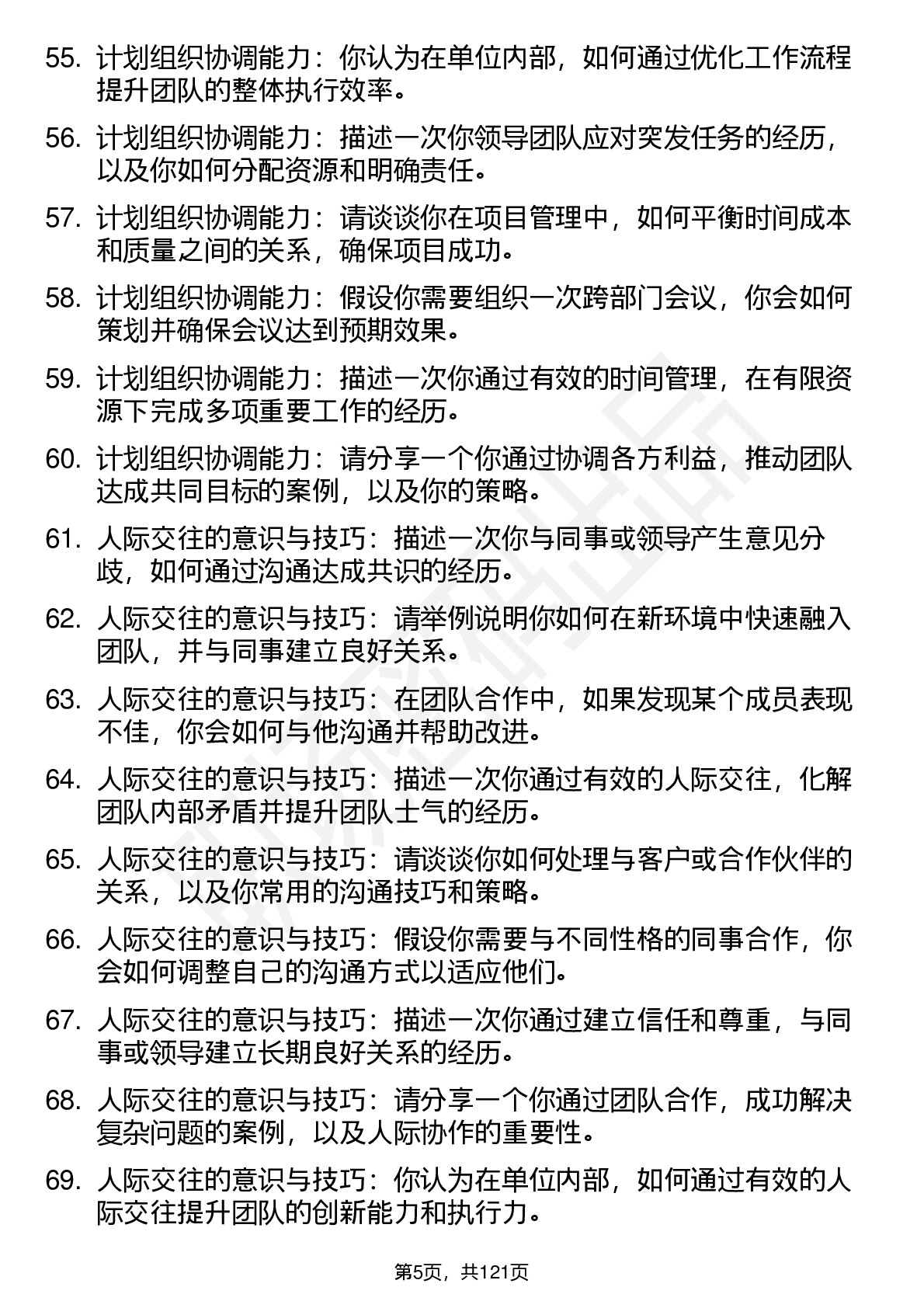 55. 计划组织协调能力：你认为在单位内部，如何通过优化工作流程提升团队的整体执行效率。

56. 计划组织协调能力：描述一次你领导团队应对突发任务的经历，以及你如何分配资源和明确责任。

57. 计划组织协调能力：请谈谈你在项目管理中，如何平衡时间成本和质量之间的关系，确保项目成功。

58. 计划组织协调能力：假设你需要组织一次跨部门会议，你会如何策划并确保会议达到预期效果。

59. 计划组织协调能力：描述一次你通过有效的时间管理，在有限资源下完成多项重要工作的经历。

60. 计划组织协调能力：请分享一个你通过协调各方利益，推动团队达成共同目标的案例，以及你的策略。

61. 人际交往的意识与技巧：描述一次你与同事或领导产生意见分歧，如何通过沟通达成共识的经历。

62. 人际交往的意识与技巧：请举例说明你如何在新环境中快速融入团队，并与同事建立良好关系。

63. 人际交往的意识与技巧：在团队合作中，如果发现某个成员表现不佳，你会如何与他沟通并帮助改进。

64. 人际交往的意识与技巧：描述一次你通过有效的人际交往，化解团队内部矛盾并提升团队士气的经历。

65. 人际交往的意识与技巧：请谈谈你如何处理与客户或合作伙伴的关系，以及你常用的沟通技巧和策略。

66. 人际交往的意识与技巧：假设你需要与不同性格的同事合作，你会如何调整自己的沟通方式以适应他们。

67. 人际交往的意识与技巧：描述一次你通过建立信任和尊重，与同事或领导建立长期良好关系的经历。

68. 人际交往的意识与技巧：请分享一个你通过团队合作，成功解决复杂问题的案例，以及人际协作的重要性。

69. 人际交往的意识与技巧：你认为在单位内部，如何通过有效的人际交往提升团队的创新能力和执行力。

第5页，共121页